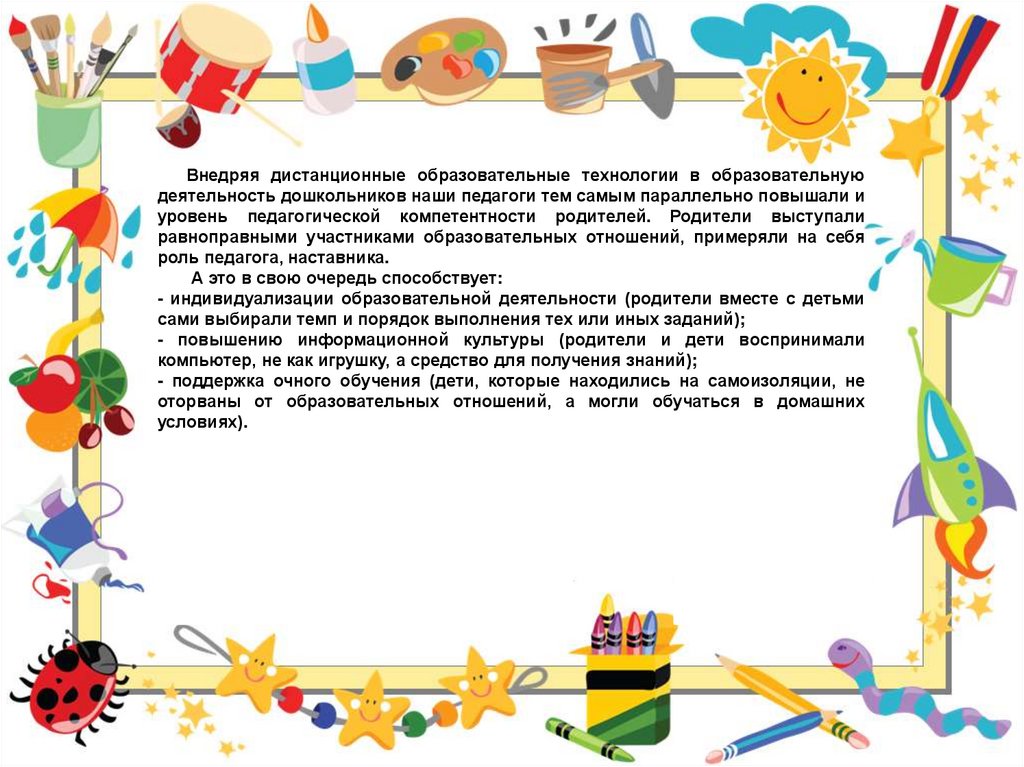 Внедряя дистанционные образовательные технологии в образовательную деятельность дошкольников наши педагоги тем самым параллельно повышали и уровень педагогической компетентности родителей. Родители выступали равноправными участниками образовательных отношений, примеряли на себя роль педагога, наставника.

А это в свою очередь способствует:
- индивидуализации образовательной деятельности (родители вместе с детьми сами выбирали темп и порядок выполнения тех или иных заданий);
- повышению информационной культуры (родители и дети воспринимали компьютер, не как игрушку, а средство для получения знаний);
- поддержка очного обучения (дети, которые находились на самоизоляции, не оторваны от образовательных отношений, а могли обучаться в домашних условиях).